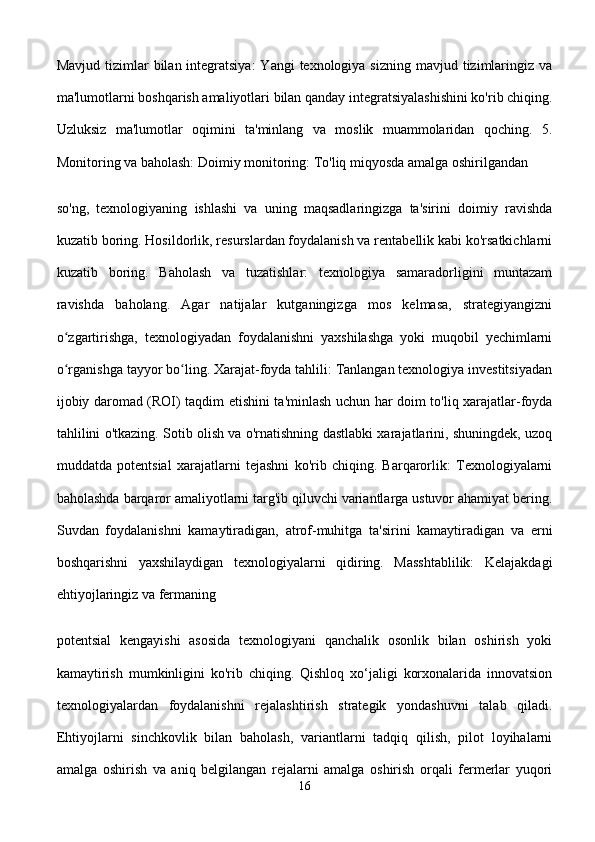 Mavjud tizimlar bilan integratsiya: Yangi texnologiya sizning mavjud tizimlaringiz va ma'lumotlarni boshqarish amaliyotlari bilan qanday integratsiyalashishini ko'rib chiqing. Uzluksiz ma'lumotlar oqimini ta'minlang va moslik muammolaridan qoching. 5. Monitoring va baholash: Doimiy monitoring: To'liq miqyosda amalga oshirilgandan

so'ng, texnologiyaning ishlashi va uning maqsadlaringizga ta'sirini doimiy ravishda kuzatib boring. Hosildorlik, resurslardan foydalanish va rentabellik kabi ko'rsatkichlarni kuzatib boring. Baholash va tuzatishlar: texnologiya samaradorligini muntazam ravishda baholang. Agar natijalar kutganingizga mos kelmasa, strategiyangizni o‘zgartirishga, texnologiyadan foydalanishni yaxshilashga yoki muqobil yechimlarni o‘rganishga tayyor bo‘ling. Xarajat-foyda tahlili: Tanlangan texnologiya investitsiyadan ijobiy daromad (ROI) taqdim etishini ta'minlash uchun har doim to'liq xarajatlar-foyda tahlilini o'tkazing. Sotib olish va o'rnatishning dastlabki xarajatlarini, shuningdek, uzoq muddatda potentsial xarajatlarni tejashni ko'rib chiqing. Barqarorlik: Texnologiyalarni baholashda barqaror amaliyotlarni targ'ib qiluvchi variantlarga ustuvor ahamiyat bering. Suvdan foydalanishni kamaytiradigan, atrof-muhitga ta'sirini kamaytiradigan va erni boshqarishni yaxshilaydigan texnologiyalarni qidiring. Masshtablilik: Kelajakdagi ehtiyojlaringiz va fermaning

potentsial kengayishi asosida texnologiyani qanchalik osonlik bilan oshirish yoki kamaytirish mumkinligini ko'rib chiqing. Qishloq xo‘jaligi korxonalarida innovatsion texnologiyalardan foydalanishni rejalashtirish strategik yondashuvni talab qiladi. Ehtiyojlarni sinchkovlik bilan baholash, variantlarni tadqiq qilish, pilot loyihalarni amalga oshirish va aniq belgilangan rejalarni amalga oshirish orqali fermerlar yuqori

16